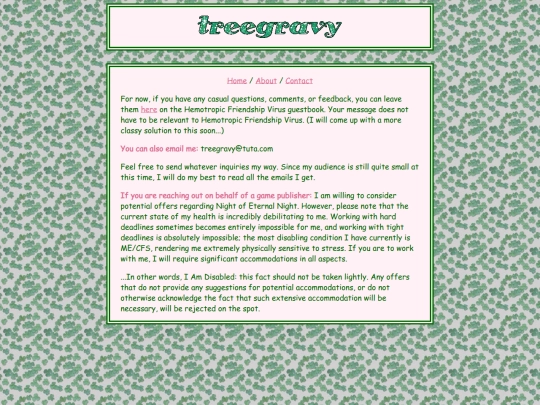 treegravy

Home / About / Contact

For now, if you have any casual questions, comments, or feedback, you can leave them here on the Hemotropic Friendship Virus guestbook. Your message does not have to be relevant to Hemotropic Friendship Virus. (I will come up with a more classy solution to this soon...)

You can also email me: treegravy@tuta.com

Feel free to send whatever inquiries my way. Since my audience is still quite small at this time, I will do my best to read all the emails I get.

If you are reaching out on behalf of a game publisher: I am willing to consider potential offers regarding Night of Eternal Night. However, please note that the current state of my health is incredibly debilitating to me. Working with hard deadlines sometimes becomes entirely impossible for me, and working with tight deadlines is absolutely impossible; the most disabling condition I have currently is ME/CFS, rendering me extremely physically sensitive to stress. If you are to work with me, I will require significant accommodations in all aspects.

...In other words, I Am Disabled: this fact should not be taken lightly. Any offers that do not provide any suggestions for potential accommodations, or do not otherwise acknowledge the fact that such extensive accommodation will be necessary, will be rejected on the spot.